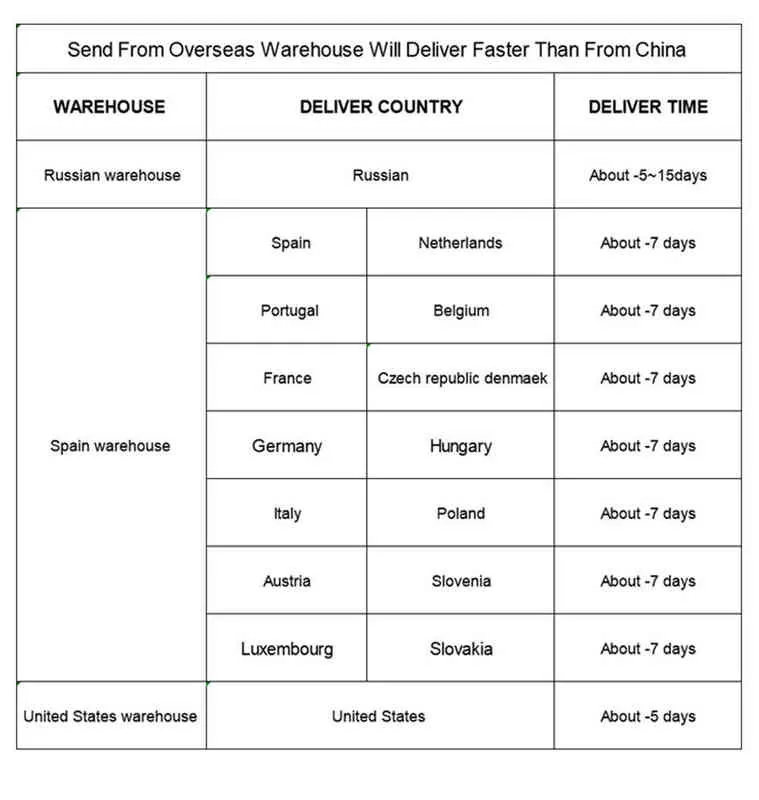 Send From Overseas Warehouse Will Deliver Faster Than From China

| WAREHOUSE | DELIVER COUNTRY | | DELIVER TIME |
|---|---|---|---|
| Russian warehouse | Russian | | About -5~15days |
| Spain warehouse | Spain | Netherlands | About -7 days |
| | Portugal | Belgium | About -7 days |
| | France | Czech republic denmaek | About -7 days |
| | Germany | Hungary | About -7 days |
| | Italy | Poland | About -7 days |
| | Austria | Slovenia | About -7 days |
| | Luxembourg | Slovakia | About -7 days |
| United States warehouse | United States | | About -5 days |